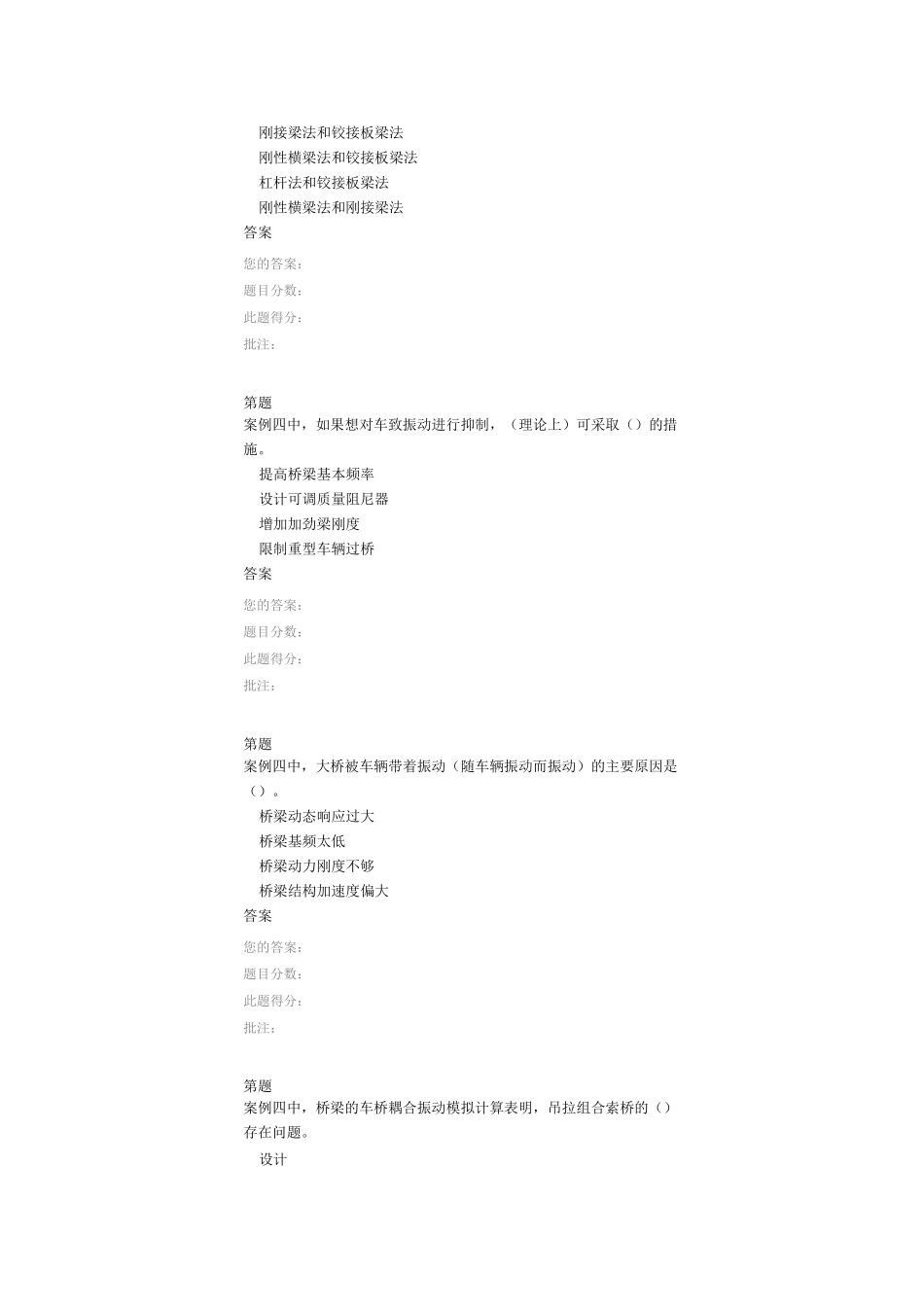 刚接梁法和铰接板梁法
刚性横梁法和铰接板梁法
杠杆法和铰接板梁法
刚性横梁法和刚接梁法
答案
您的答案：
题目分数：
此题得分：
批注：

第题
案例四中，如果想对车致振动进行抑制，（理论上）可采取（）的措施。
提高桥梁基本频率
设计可调质量阻尼器
增加加劲梁刚度
限制重型车辆过桥
答案
您的答案：
题目分数：
此题得分：
批注：

第题
案例四中，大桥被车辆带着振动（随车辆振动而振动）的主要原因是（）。
桥梁动态响应过大
桥梁基频太低
桥梁动力刚度不够
桥梁结构加速度偏大
答案
您的答案：
题目分数：
此题得分：
批注：

第题
案例四中，桥梁的车桥耦合振动模拟计算表明，吊拉组合索桥的（）存在问题。
设计